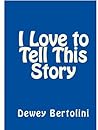 I Love to Tell This Story

Dewey Bertolini